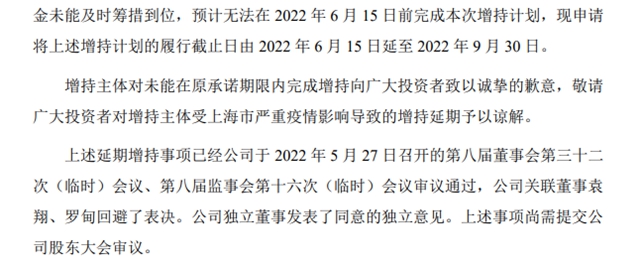 金未能及时筹措到位，预计无法在 2022 年 6 月 15 日前完成本次增持计划，现申请将上述增持计划的履行截止日由 2022 年 6 月 15 日延至 2022 年 9 月 30 日。

增持主体对未能在原承诺期限内完成增持向广大投资者致以诚挚的歉意，敬请广大投资者对增持主体受上海市严重疫情影响导致的增持延期予以谅解。

上述延期增持事项已经公司于 2022 年 5 月 27 日召开的第八届董事会第三十二次（临时）会议、第八届监事会第十六次（临时）会议审议通过，公司关联董事袁翔、罗甸回避了表决。公司独立董事发表了同意的独立意见。上述事项尚需提交公司股东大会审议。